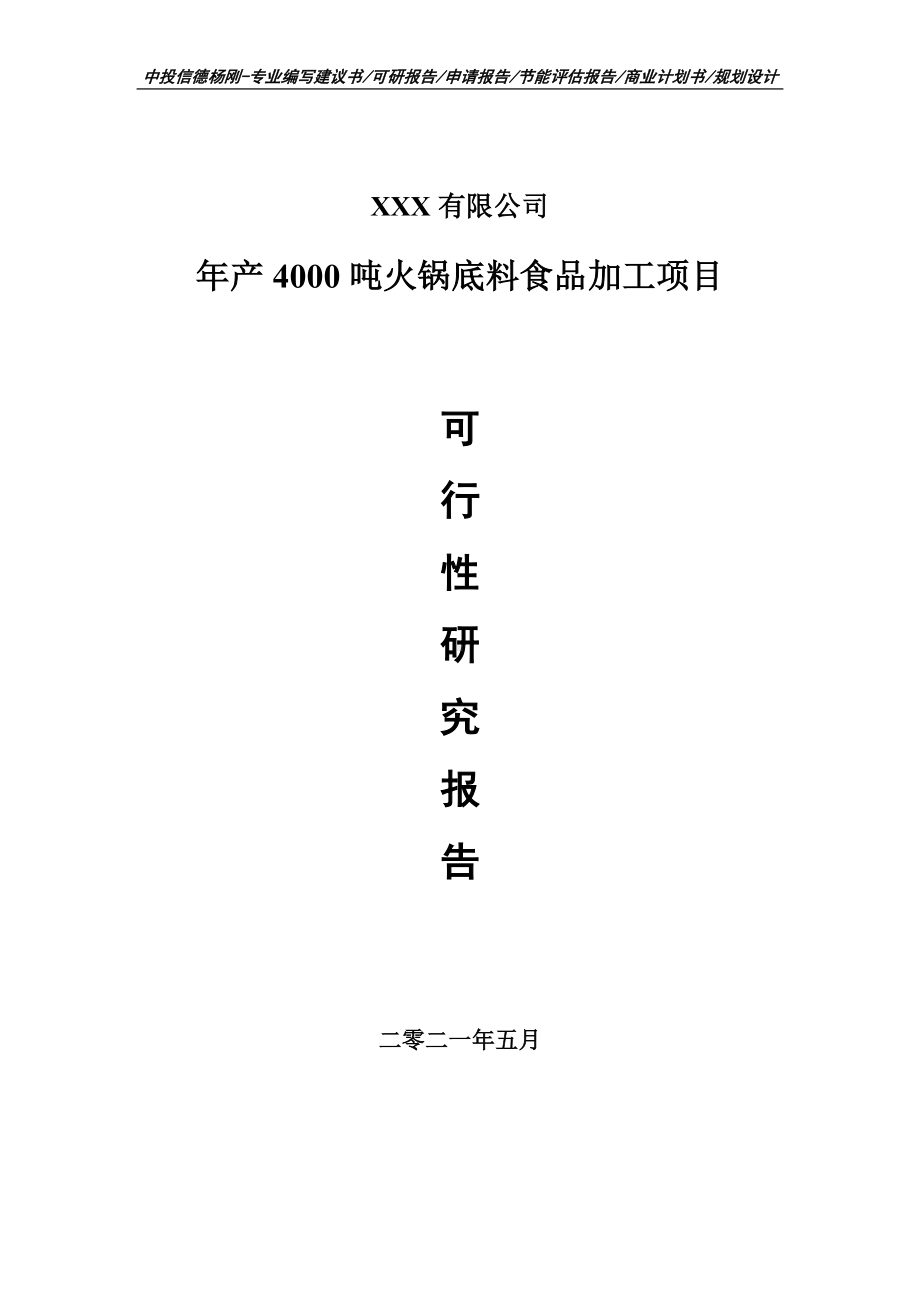 中投信德杨刚-专业编写建议书/可研报告/申请报告/节能评估报告/商业计划书/规划设计

XXX 有限公司

年产 4000 吨火锅底料食品加工项目

可

行

性

研

究

报

告

二零二一年五月